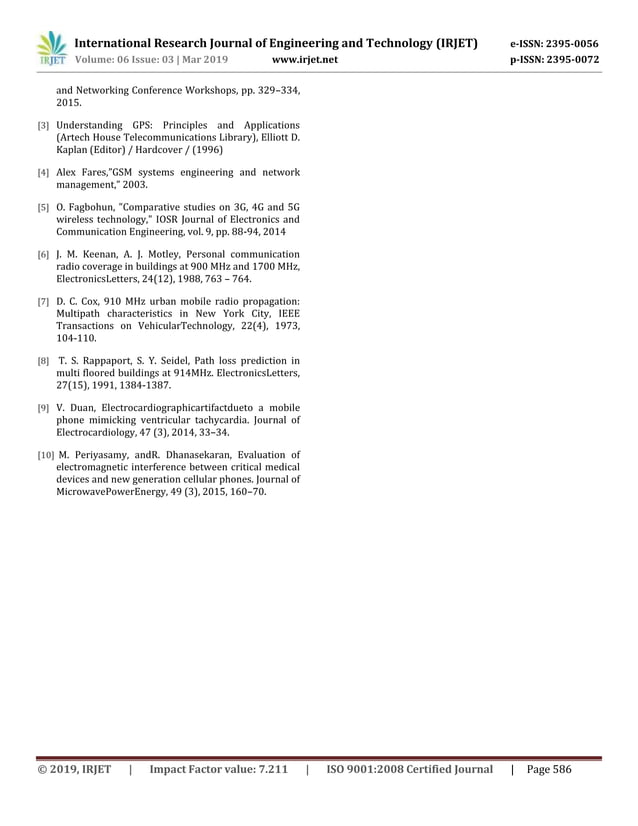 IRJET International Research Journal of Engineering and Technology (IRJET) e-ISSN: 2395-0056
Volume: 06 Issue: 03 | Mar 2019 www.irjet.net p-ISSN: 2395-0072

and Networking Conference Workshops, pp. 329–334, 2015.

[3] Understanding GPS: Principles and Applications (Artech House Telecommunications Library), Elliott D. Kaplan (Editor) / Hardcover / (1996)

[4] Alex Fares,"GSM systems engineering and network management," 2003.

[5] O. Fagbohun, "Comparative studies on 3G, 4G and 5G wireless technology," IOSR Journal of Electronics and Communication Engineering, vol. 9, pp. 88-94, 2014

[6] J. M. Keenan, A. J. Motley, Personal communication radio coverage in buildings at 900 MHz and 1700 MHz, ElectronicsLetters, 24(12), 1988, 763 – 764.

[7] D. C. Cox, 910 MHz urban mobile radio propagation: Multipath characteristics in New York City, IEEE Transactions on VehicularTechnology, 22(4), 1973, 104-110.

[8] T. S. Rappaport, S. Y. Seidel, Path loss prediction in multi floored buildings at 914MHz. ElectronicsLetters, 27(15), 1991, 1384-1387.

[9] V. Duan, Electrocardiographicartifactdueto a mobile phone mimicking ventricular tachycardia. Journal of Electrocardiology, 47 (3), 2014, 33–34.

[10] M. Periyasamy, andR. Dhanasekaran, Evaluation of electromagnetic interference between critical medical devices and new generation cellular phones. Journal of MicrowavePowerEnergy, 49 (3), 2015, 160–70.

© 2019, IRJET | Impact Factor value: 7.211 | ISO 9001:2008 Certified Journal | Page 586